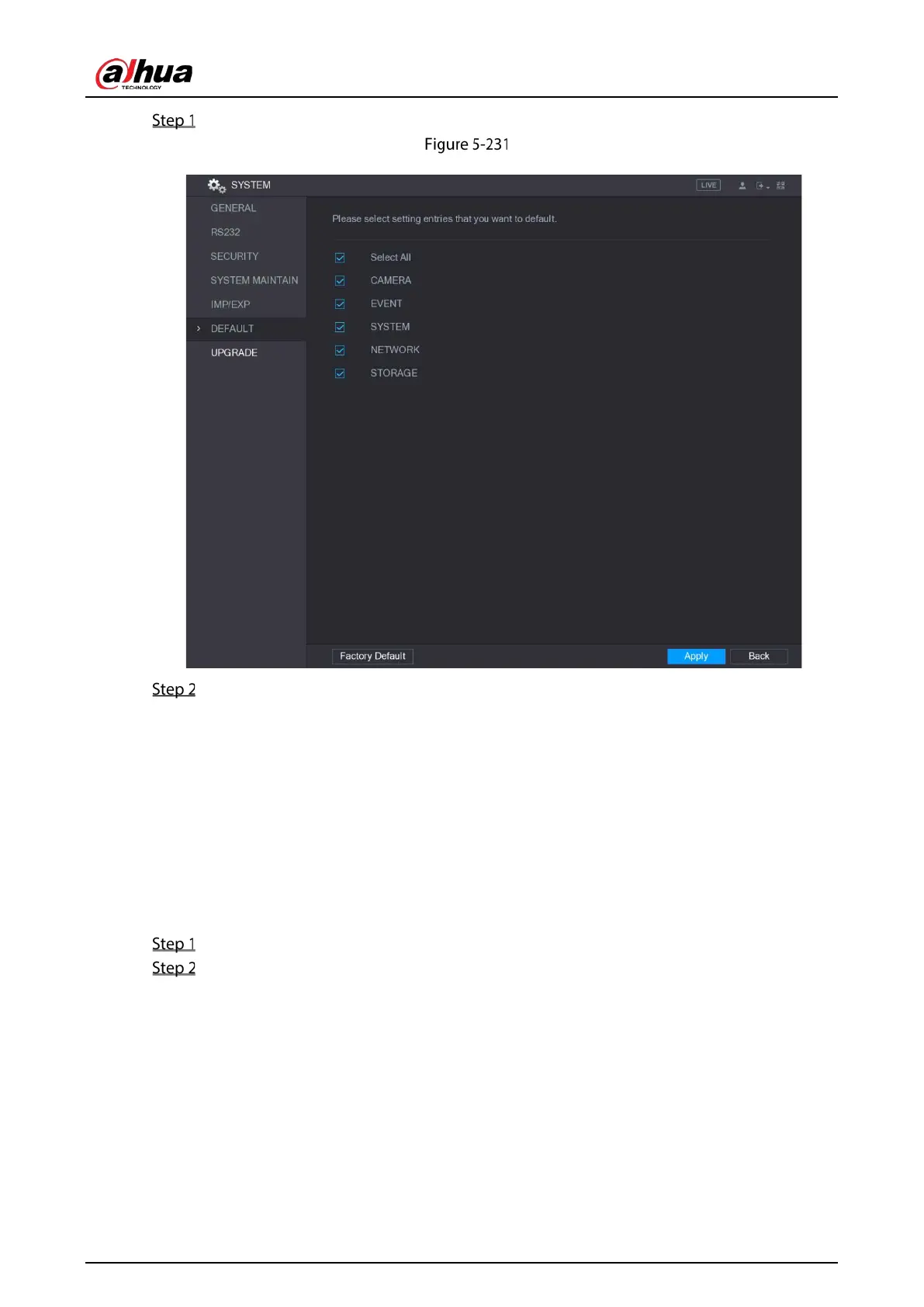 alhua
TECHNOLOGY

Step 1

Figure 5-231

SYSTEM

LIVE

GENERAL

RS232

SECURITY

SYSTEM MAINTAIN

IMP/EXP

DEFAULT

UPGRADE

Please select setting entries that you want to default.

Select All

CAMERA

EVENT

SYSTEM

NETWORK

STORAGE

Factory Default

Apply

Back

Step 2

Step 1

Step 2